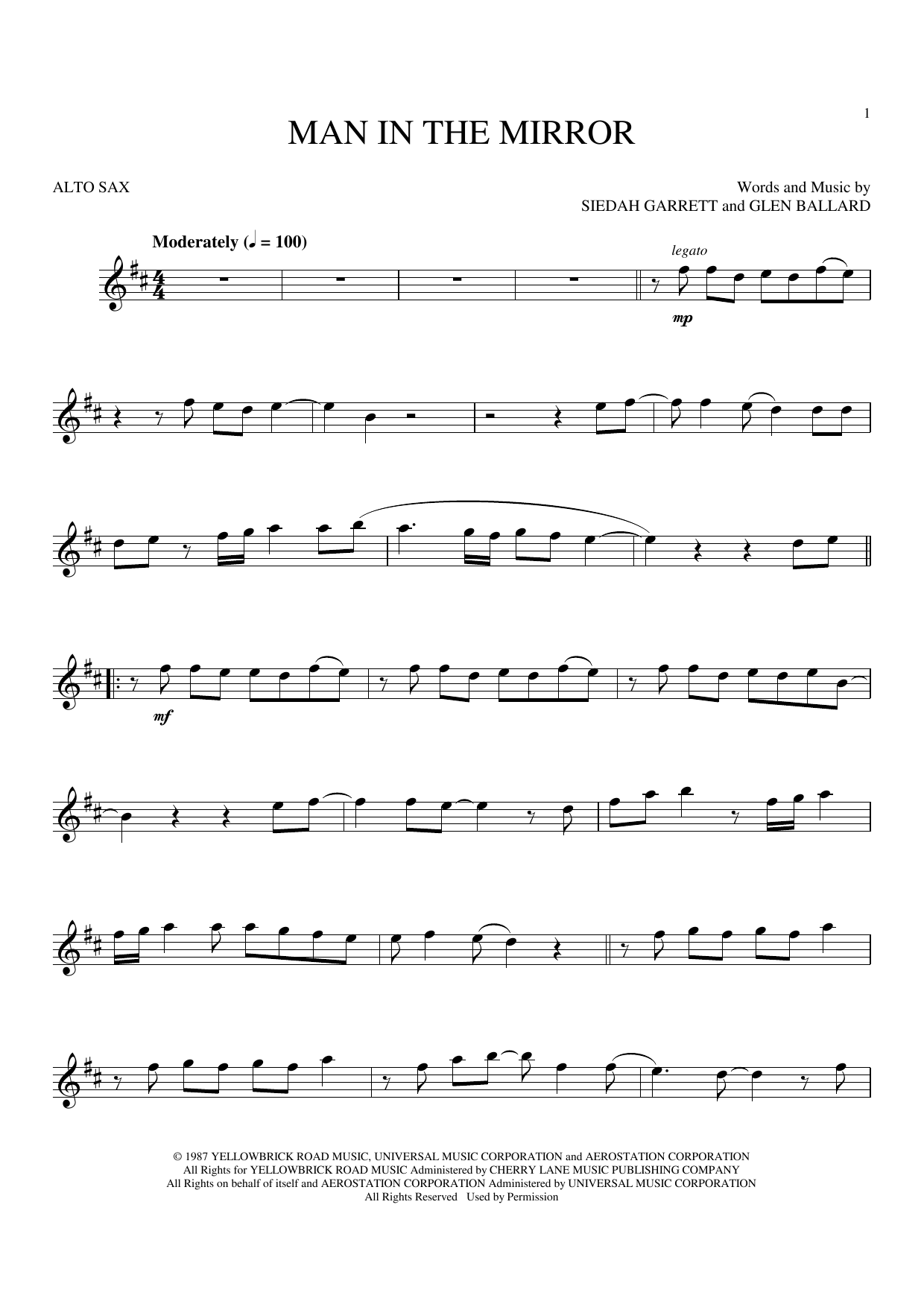 1

MAN IN THE MIRROR

ALTO SAX

Words and Music by
SIEDAH GARRETT and GLEN BALLARD

Moderately (♩ = 100)

legato

mp

mf

© 1987 YELLOWBRICK ROAD MUSIC, UNIVERSAL MUSIC CORPORATION and AEROSTATION CORPORATION
All Rights for YELLOWBRICK ROAD MUSIC Administered by CHERRY LANE MUSIC PUBLISHING COMPANY
All Rights on behalf of itself and AEROSTATION CORPORATION Administered by UNIVERSAL MUSIC CORPORATION
All Rights Reserved Used by Permission